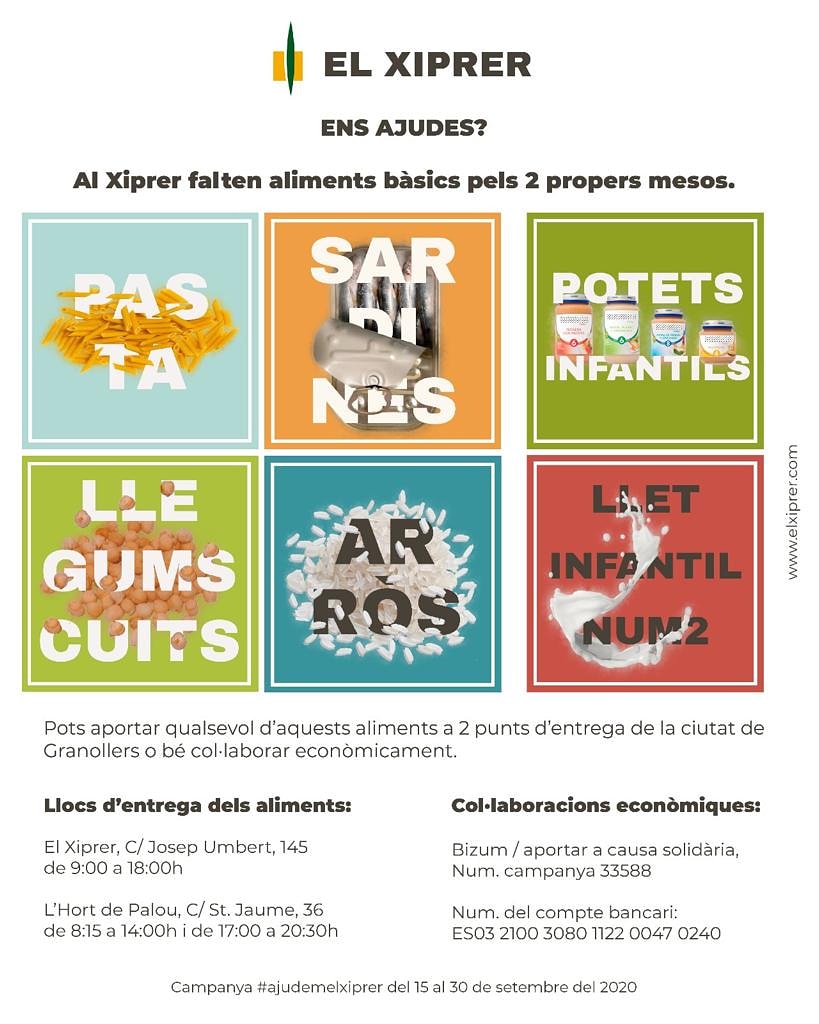 EL XIPRER

ENS AJUDES?

Al Xiprer falten aliments bàsics pels 2 propers mesos.

PAS TA

SAR DI NES

POTETS INFANTILS

LLE GUMS CUITS

AR RÒS

LLET INFANTIL NUM2

www.elxiprer.com

Pots aportar qualsevol d'aquests aliments a 2 punts d'entrega de la ciutat de Granollers o bé col·laborar econòmicament.

Llocs d'entrega dels aliments:

El Xiprer, C/ Josep Umbert, 145
de 9:00 a 18:00h

L'Hort de Palou, C/ St. Jaume, 36
de 8:15 a 14:00h i de 17:00 a 20:30h

Col·laboracions econòmiques:

Bizum / aportar a causa solidària,
Num. campanya 33588

Num. del compte bancari:
ES03 2100 3080 1122 0047 0240

Campanya #ajudemelxiprer del 15 al 30 de setembre del 2020